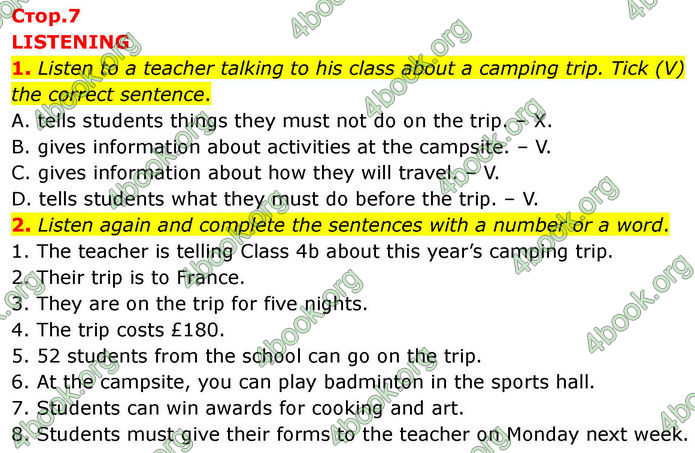 Стор.7
LISTENING

1. Listen to a teacher talking to his class about a camping trip. Tick (V) the correct sentence.

A. tells students things they must not do on the trip. – X.
B. gives information about activities at the campsite. – V.
C. gives information about how they will travel. – V.
D. tells students what they must do before the trip. – V.

2. Listen again and complete the sentences with a number or a word.

1. The teacher is telling Class 4b about this year's camping trip.
2. Their trip is to France.
3. They are on the trip for five nights.
4. The trip costs £180.
5. 52 students from the school can go on the trip.
6. At the campsite, you can play badminton in the sports hall.
7. Students can win awards for cooking and art.
8. Students must give their forms to the teacher on Monday next week.

4book.org